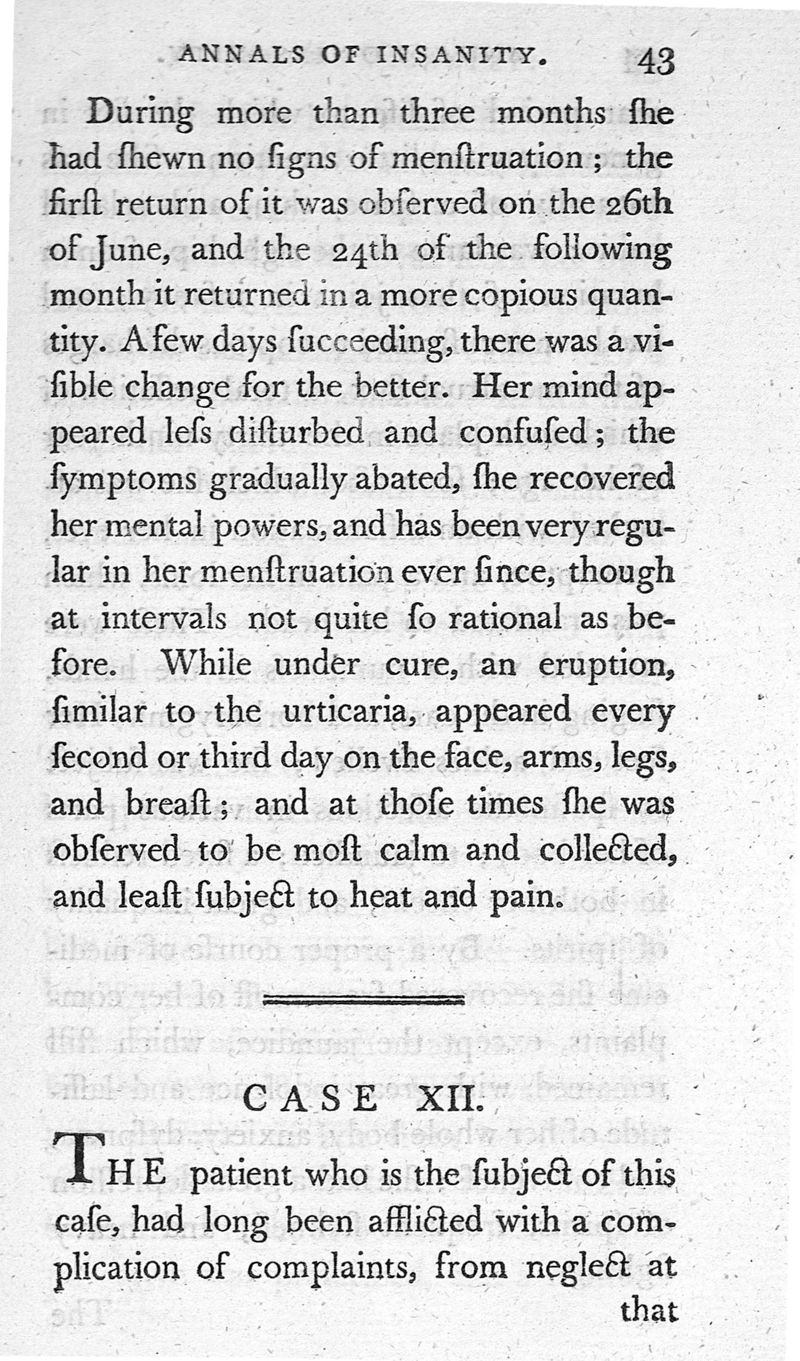 ANNALS OF INSANITY. 43

During more than three months ſhe had ſhewn no ſigns of menſtruation; the firſt return of it was obſerved on the 26th of June, and the 24th of the following month it returned in a more copious quantity. A few days ſucceeding, there was a viſible change for the better. Her mind appeared leſs diſturbed and confuſed; the ſymptoms gradually abated, ſhe recovered her mental powers, and has been very regular in her menſtruation ever ſince, though at intervals not quite ſo rational as before. While under cure, an eruption, ſimilar to the urticaria, appeared every ſecond or third day on the face, arms, legs, and breaſt; and at thoſe times ſhe was obſerved to be moſt calm and collected, and leaſt ſubject to heat and pain.

CASE XII.

THE patient who is the ſubject of this caſe, had long been afflicted with a complication of complaints, from neglect at that